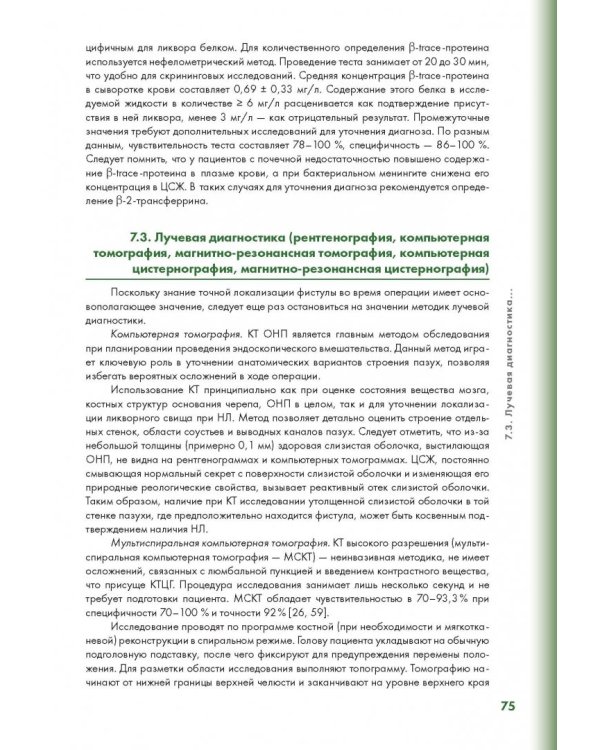 цифичным для ликвора белком. Для количественного определения β-trace-протеина используется нефелометрический метод. Проведение теста занимает от 20 до 30 мин, что удобно для скрининговых исследований. Средняя концентрация β-trace-протеина в сыворотке крови составляет 0,69 ± 0,33 мг/л. Содержание этого белка в исследуемой жидкости в количестве ≥ 6 мг/л расценивается как подтверждение присутствия в ней ликвора, менее 3 мг/л — как отрицательный результат. Промежуточные значения требуют дополнительных исследований для уточнения диагноза. По разным данным, чувствительность теста составляет 78–100 %, специфичность — 86–100 %. Следует помнить, что у пациентов с почечной недостаточностью повышено содержание β-trace-протеина в плазме крови, а при бактериальном менингите снижена его концентрация в ЦСЖ. В таких случаях для уточнения диагноза рекомендуется определение β-2-трансферрина.

7.3. Лучевая диагностика (рентгенография, компьютерная томография, магнитно-резонансная томография, компьютерная цистернография, магнитно-резонансная цистернография)

Поскольку знание точной локализации фистулы во время операции имеет основополагающее значение, следует еще раз остановиться на значении методик лучевой диагностики.

Компьютерная томография. КТ ОНП является главным методом обследования при планировании проведения эндоскопического вмешательства. Данный метод играет ключевую роль в уточнении анатомических вариантов строения пазух, позволяя избегать вероятных осложнений в ходе операции.

Использование КТ принципиально как при оценке состояния вещества мозга, костных структур основания черепа, ОНП в целом, так и для уточнении локализации ликворного свища при НЛ. Метод позволяет детально оценить строение отдельных стенок, области соустьев и выводных каналов пазух. Следует отметить, что из-за небольшой толщины (примерно 0,1 мм) здоровая слизистая оболочка, выстилающая ОНП, не видна на рентгенограммах и компьютерных томограммах. ЦСЖ, постоянно смывающая нормальный секрет с поверхности слизистой оболочки и изменяющая его природные реологические свойства, вызывает реактивный отек слизистой оболочки. Таким образом, наличие при КТ исследовании утолщенной слизистой оболочки в той стенке пазухи, где предположительно находится фистула, может быть косвенным подтверждением наличия НЛ.

Мультиспиральная компьютерная томография. КТ высокого разрешения (мультиспиральная компьютерная томография — МСКТ) — неинвазивная методика, не имеет осложнений, связанных с люмбальной пункцией и введением контрастного вещества, что присуще КТЦГ. Процедура исследования занимает лишь несколько секунд и не требует подготовки пациента. МСКТ обладает чувствительностью в 70–93,3 % при специфичности 70–100 % и точности 92 % [26, 59].

Исследование проводят по программе костной (при необходимости и мягкотканевой) реконструкции в спиральном режиме. Голову пациента укладывают на обычную подголовную подставку, после чего фиксируют для предупреждения перемены положения. Для разметки области исследования выполняют топограмму. Томографию начинают от нижней границы верхней челюсти и заканчивают на уровне верхнего края

7.3. Лучевая диагностика...

75